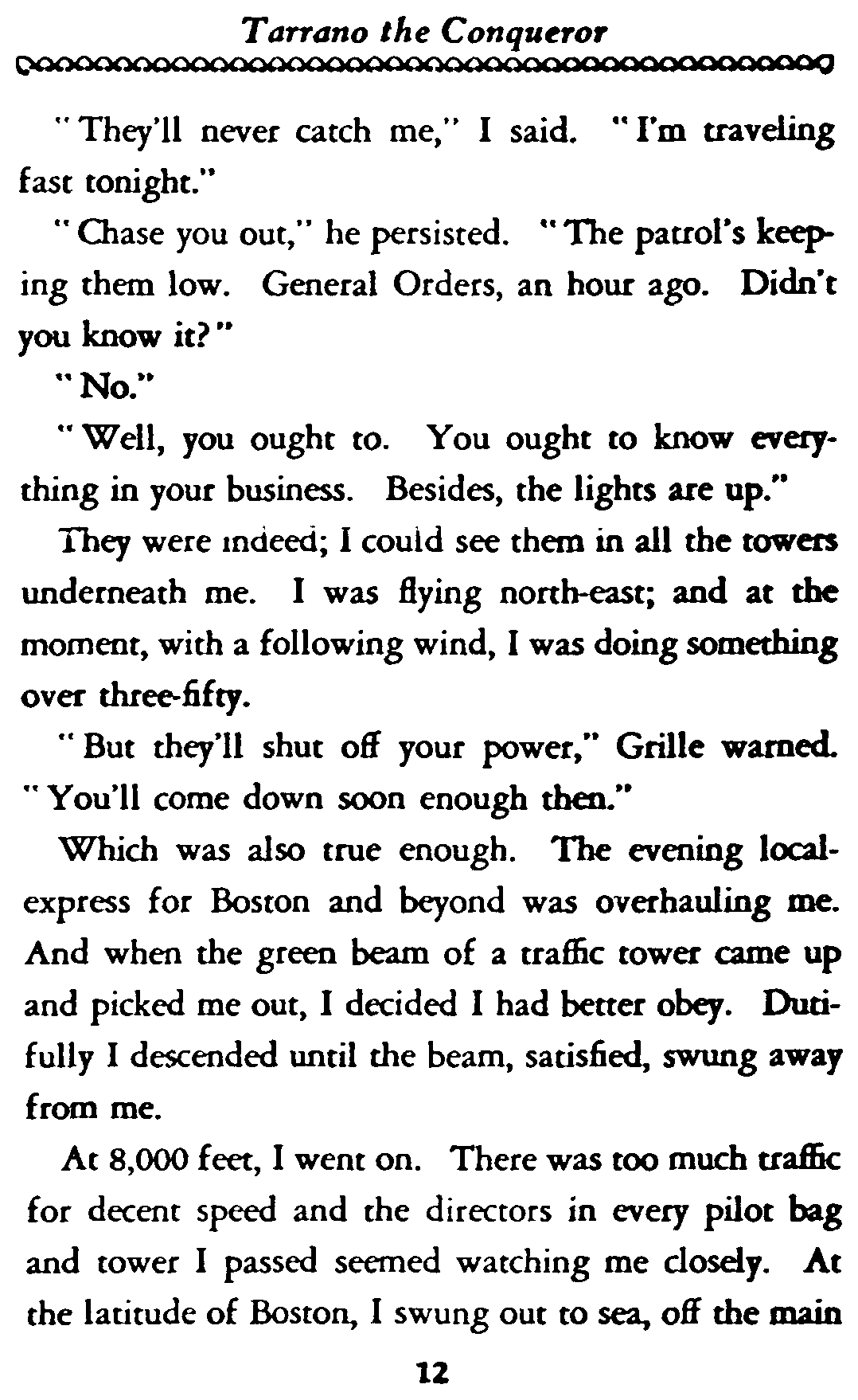 Tarrano the Conqueror

"They'll never catch me," I said. "I'm traveling fast tonight."

"Chase you out," he persisted. "The patrol's keeping them low. General Orders, an hour ago. Didn't you know it?"

"No."

"Well, you ought to. You ought to know everything in your business. Besides, the lights are up."

They were indeed; I could see them in all the towers underneath me. I was flying north-east; and at the moment, with a following wind, I was doing something over three-fifty.

"But they'll shut off your power," Grille warned. "You'll come down soon enough then."

Which was also true enough. The evening local-express for Boston and beyond was overhauling me. And when the green beam of a traffic tower came up and picked me out, I decided I had better obey. Dutifully I descended until the beam, satisfied, swung away from me.

At 8,000 feet, I went on. There was too much traffic for decent speed and the directors in every pilot bag and tower I passed seemed watching me closely. At the latitude of Boston, I swung out to sea, off the main

12